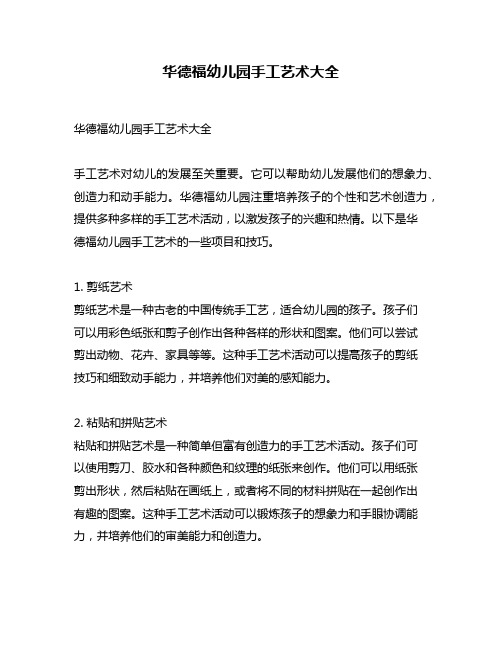 华德福幼儿园手工艺术大全

华德福幼儿园手工艺术大全

手工艺术对幼儿的发展至关重要。它可以帮助幼儿发展他们的想象力、创造力和动手能力。华德福幼儿园注重培养孩子的个性和艺术创造力，提供多种多样的手工艺术活动，以激发孩子的兴趣和热情。以下是华德福幼儿园手工艺术的一些项目和技巧。

1. 剪纸艺术
剪纸艺术是一种古老的中国传统手工艺，适合幼儿园的孩子。孩子们可以用彩色纸张和剪子创作出各种各样的形状和图案。他们可以尝试剪出动物、花卉、家具等等。这种手工艺术活动可以提高孩子的剪纸技巧和细致动手能力，并培养他们对美的感知能力。

2. 粘贴和拼贴艺术
粘贴和拼贴艺术是一种简单但富有创造力的手工艺术活动。孩子们可以使用剪刀、胶水和各种颜色和纹理的纸张来创作。他们可以用纸张剪出形状，然后粘贴在画纸上，或者将不同的材料拼贴在一起创作出有趣的图案。这种手工艺术活动可以锻炼孩子的想象力和手眼协调能力，并培养他们的审美能力和创造力。